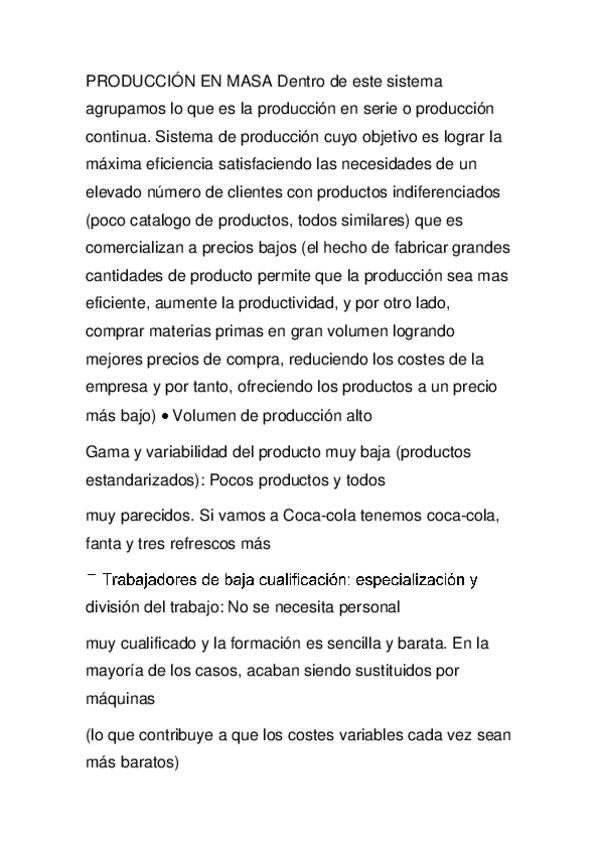 PRODUCCIÓN EN MASA Dentro de este sistema agrupamos lo que es la producción en serie o producción continua. Sistema de producción cuyo objetivo es lograr la máxima eficiencia satisfaciendo las necesidades de un elevado número de clientes con productos indiferenciados (poco catalogo de productos, todos similares) que es comercializan a precios bajos (el hecho de fabricar grandes cantidades de producto permite que la producción sea mas eficiente, aumente la productividad, y por otro lado, comprar materias primas en gran volumen logrando mejores precios de compra, reduciendo los costes de la empresa y por tanto, ofreciendo los productos a un precio más bajo) • Volumen de producción alto

Gama y variabilidad del producto muy baja (productos estandarizados): Pocos productos y todos

muy parecidos. Si vamos a Coca-cola tenemos coca-cola, fanta y tres refrescos más

⁻ Trabajadores de baja cualificación: especialización y división del trabajo: No se necesita personal

muy cualificado y la formación es sencilla y barata. En la mayoría de los casos, acaban siendo sustituidos por máquinas

(lo que contribuye a que los costes variables cada vez sean más baratos)